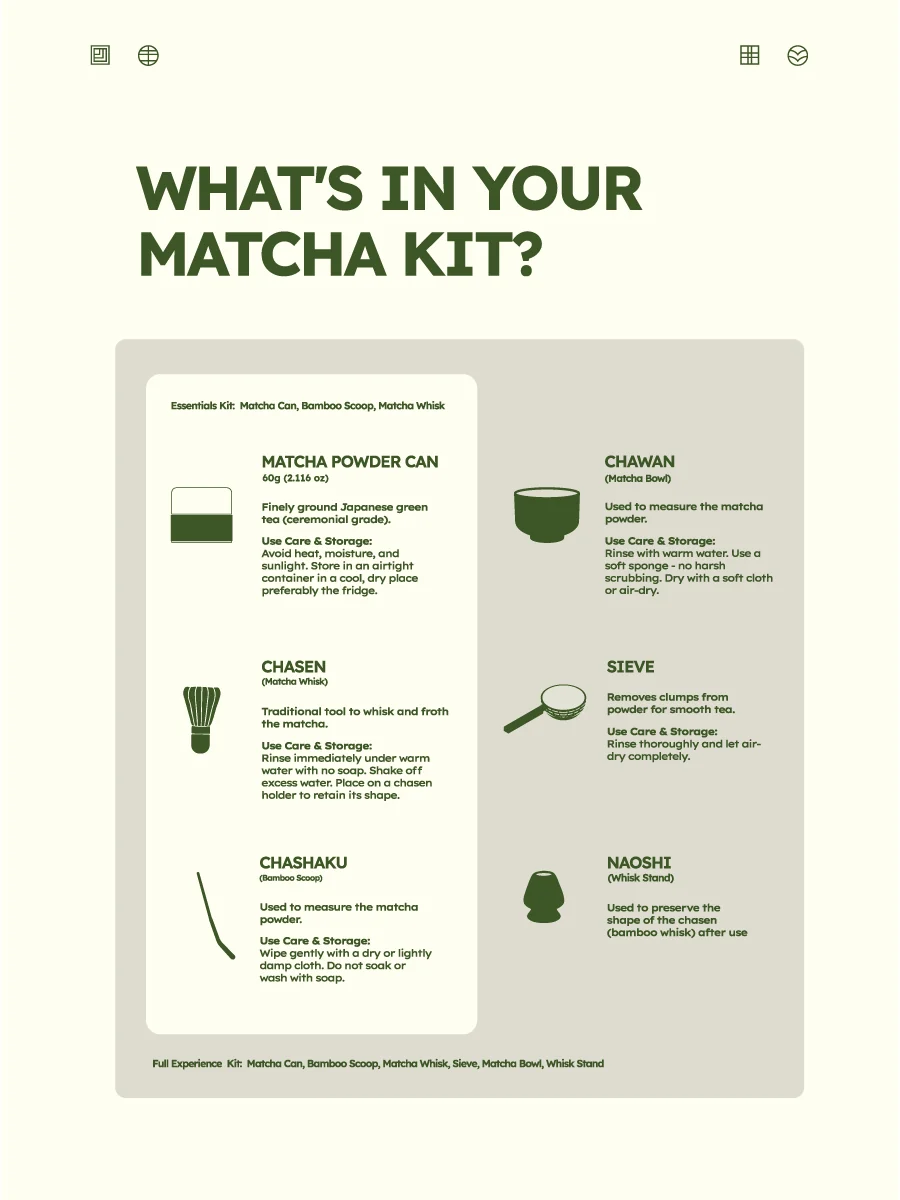 WHAT'S IN YOUR MATCHA KIT?

Essentials Kit: Matcha Can, Bamboo Scoop, Matcha Whisk

MATCHA POWDER CAN
60g (2.116 oz)

Finely ground Japanese green tea (ceremonial grade).

Use Care & Storage:
Avoid heat, moisture, and sunlight. Store in an airtight container in a cool, dry place preferably the fridge.

CHASEN
(Matcha Whisk)

Traditional tool to whisk and froth the matcha.

Use Care & Storage:
Rinse immediately under warm water with no soap. Shake off excess water. Place on a chasen holder to retain its shape.

CHASHAKU
(Bamboo Scoop)

Used to measure the matcha powder.

Use Care & Storage:
Wipe gently with a dry or lightly damp cloth. Do not soak or wash with soap.

CHAWAN
(Matcha Bowl)

Used to measure the matcha powder.

Use Care & Storage:
Rinse with warm water. Use a soft sponge - no harsh scrubbing. Dry with a soft cloth or air-dry.

SIEVE

Removes clumps from powder for smooth tea.

Use Care & Storage:
Rinse thoroughly and let air-dry completely.

NAOSHI
(Whisk Stand)

Used to preserve the shape of the chasen (bamboo whisk) after use

Full Experience Kit: Matcha Can, Bamboo Scoop, Matcha Whisk, Sieve, Matcha Bowl, Whisk Stand